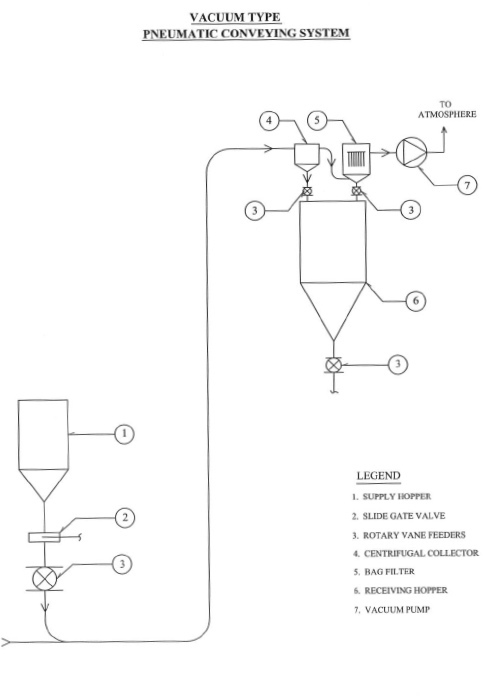 VACUUM TYPE
PNEUMATIC CONVEYING SYSTEM

TO ATMOSPHERE

4
5
7
3
3
6
3
1
2
3

LEGEND
1. SUPPLY HOPPER
2. SLIDE GATE VALVE
3. ROTARY VANE FEEDERS
4. CENTRIFUGAL COLLECTOR
5. BAG FILTER
6. RECEIVING HOPPER
7. VACUUM PUMP